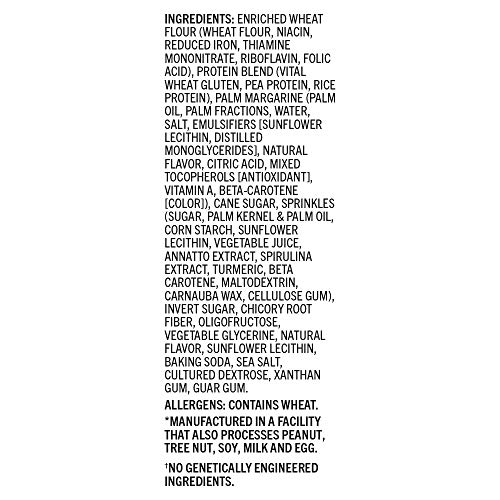 INGREDIENTS: ENRICHED WHEAT FLOUR (WHEAT FLOUR, NIACIN, REDUCED IRON, THIAMINE MONONITRATE, RIBOFLAVIN, FOLIC ACID), PROTEIN BLEND (VITAL WHEAT GLUTEN, PEA PROTEIN, RICE PROTEIN), PALM MARGARINE (PALM OIL, PALM FRACTIONS, WATER, SALT, EMULSIFIERS [SUNFLOWER LECITHIN, DISTILLED MONOGLYCERIDES], NATURAL FLAVOR, CITRIC ACID, MIXED TOCOPHEROLS [ANTIOXIDANT], VITAMIN A, BETA-CAROTENE [COLOR]), CANE SUGAR, SPRINKLES (SUGAR, PALM KERNEL & PALM OIL, CORN STARCH, SUNFLOWER LECITHIN, VEGETABLE JUICE, ANNATTO EXTRACT, SPIRULINA EXTRACT, TURMERIC, BETA CAROTENE, MALTODEXTRIN, CARNAUBA WAX, CELLULOSE GUM), INVERT SUGAR, CHICORY ROOT FIBER, OLIGOFRUCTOSE, VEGETABLE GLYCERINE, NATURAL FLAVOR, SUNFLOWER LECITHIN, BAKING SODA, SEA SALT, CULTURED DEXTROSE, XANTHAN GUM, GUAR GUM.

ALLERGENS: CONTAINS WHEAT.

*MANUFACTURED IN A FACILITY THAT ALSO PROCESSES PEANUT, TREE NUT, SOY, MILK AND EGG.

†NO GENETICALLY ENGINEERED INGREDIENTS.